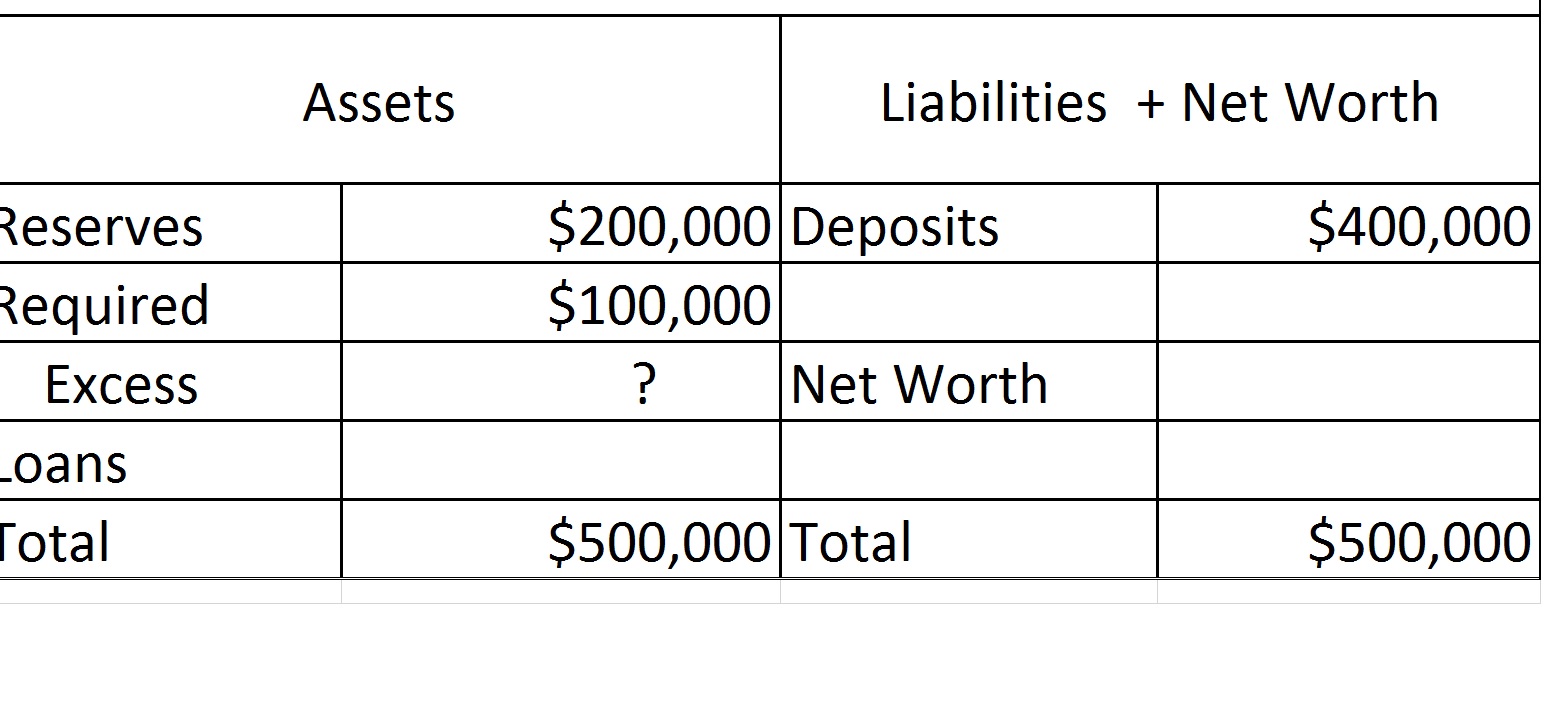 | Assets | | Liabilities + Net Worth | |
|---|---|---|---|
| Reserves | \$200,000 | Deposits | \$400,000 |
| Required | \$100,000 | | |
| Excess | ? | Net Worth | |
| Loans | | | |
| Total | \$500,000 | Total | \$500,000 |